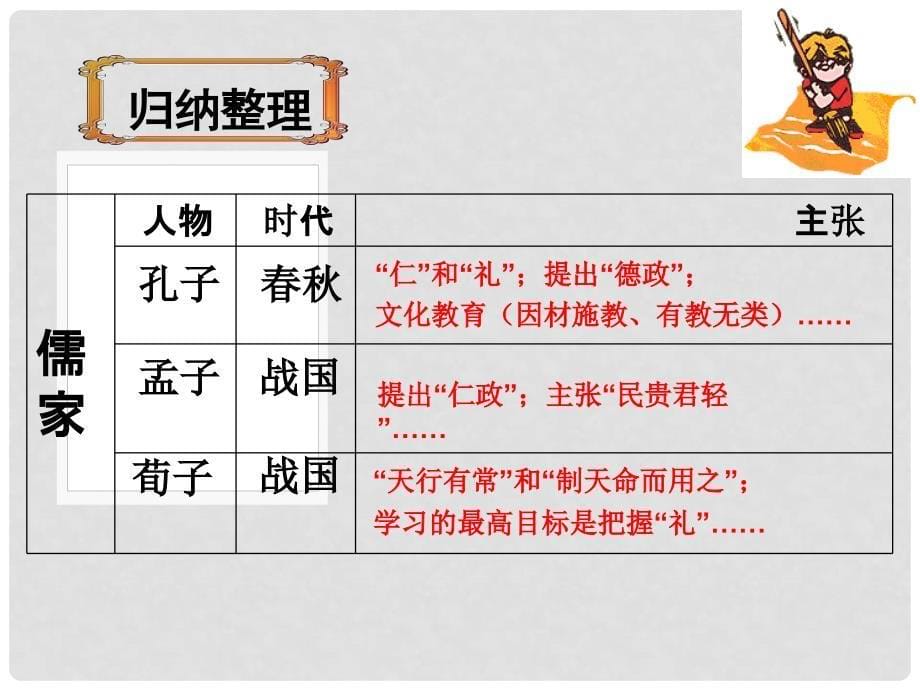 归纳整理

| 儒家 | 人物 | 时代 | 主张 |
|---|---|---|---|
| | 孔子 | 春秋 | “仁”和“礼”；提出“德政”；文化教育（因材施教、有教无类）…… |
| | 孟子 | 战国 | 提出“仁政”；主张“民贵君轻”…… |
| | 荀子 | 战国 | “天行有常”和“制天命而用之”；学习的最高目标是把握“礼”…… |